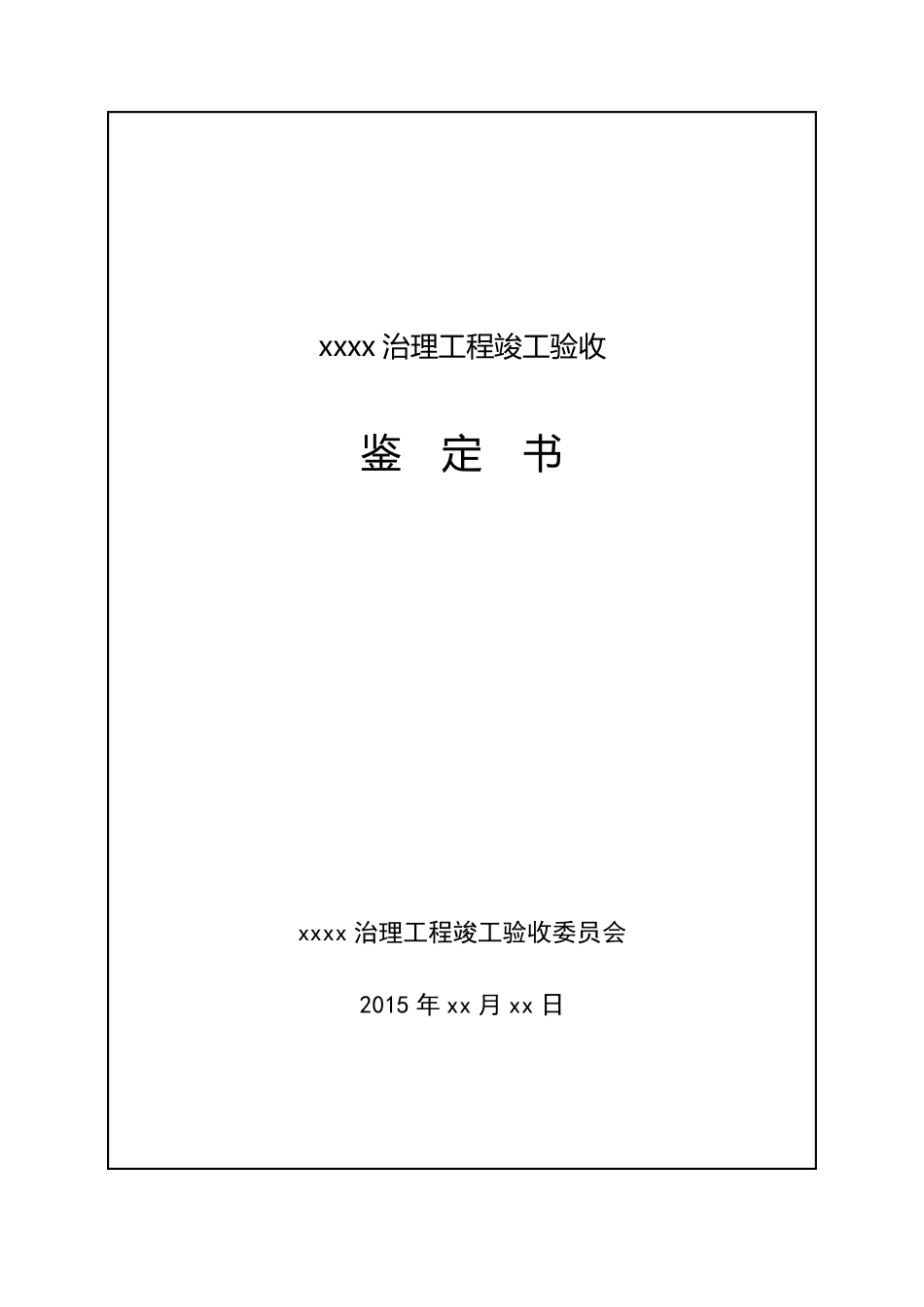 xxxx 治理工程竣工验收

鉴 定 书

xxxx 治理工程竣工验收委员会

2015 年 xx 月 xx 日